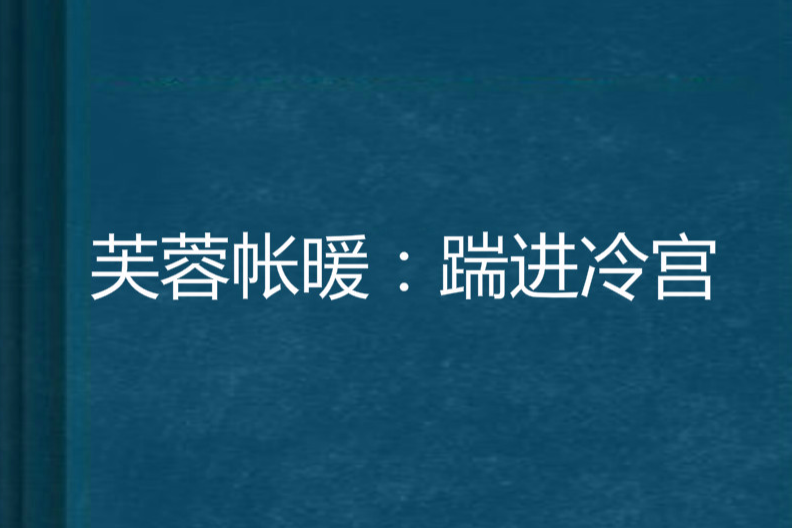 芙蓉帐暖：踹进冷宫